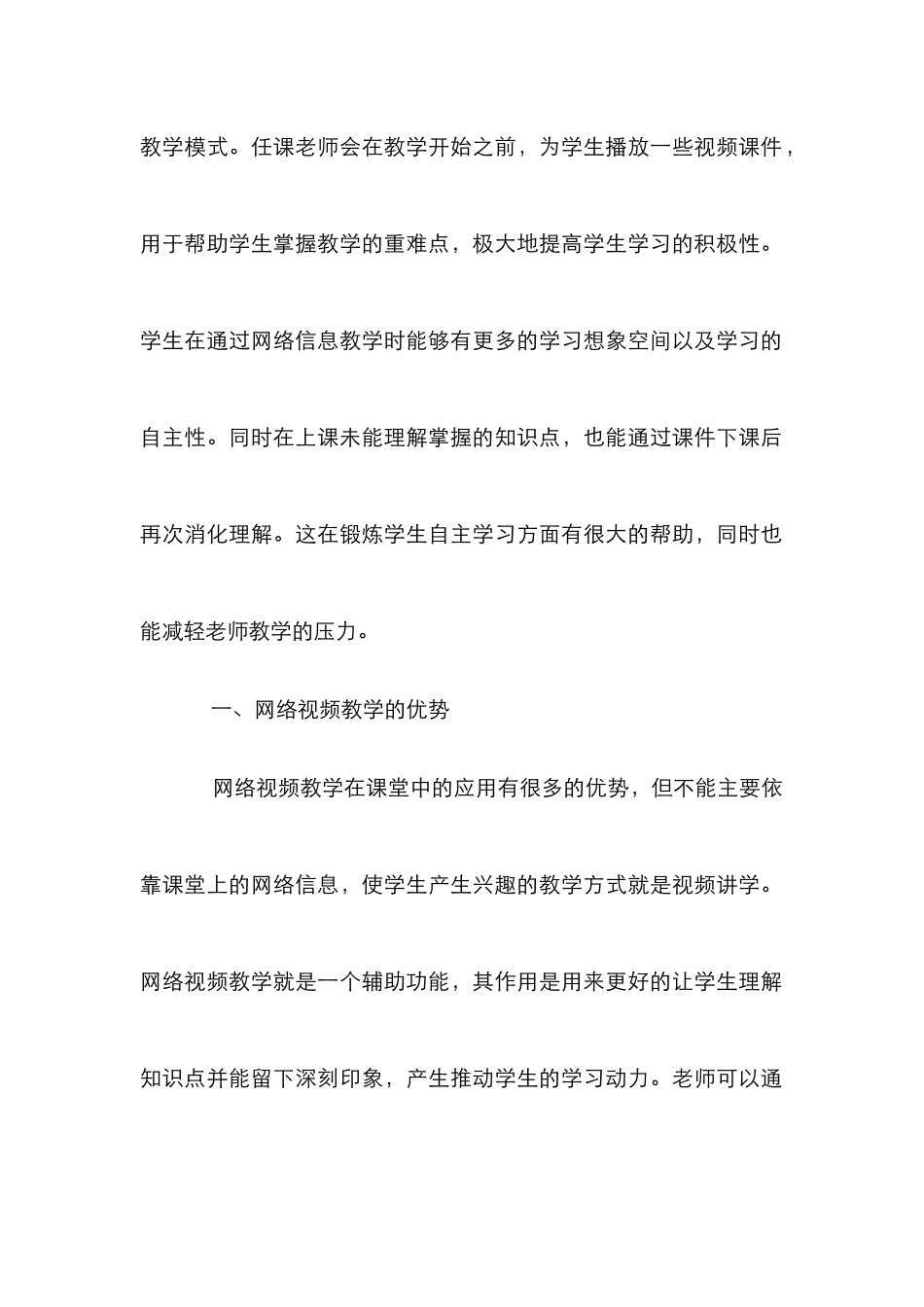 教学模式。任课老师会在教学开始之前，为学生播放一些视频课件，用于帮助学生掌握教学的重难点，极大地提高学生学习的积极性。学生在通过网络信息教学时能够有更多的学习想象空间以及学习的自主性。同时在上课未能理解掌握的知识点，也能通过课件下课后再次消化理解。这在锻炼学生自主学习方面有很大的帮助，同时也能减轻老师教学的压力。

一、网络视频教学的优势

网络视频教学在课堂中的应用有很多的优势，但不能主要依靠课堂上的网络信息，使学生产生兴趣的教学方式就是视频讲学。网络视频教学就是一个辅助功能，其作用是用来更好的让学生理解知识点并能留下深刻印象，产生推动学生的学习动力。老师可以通